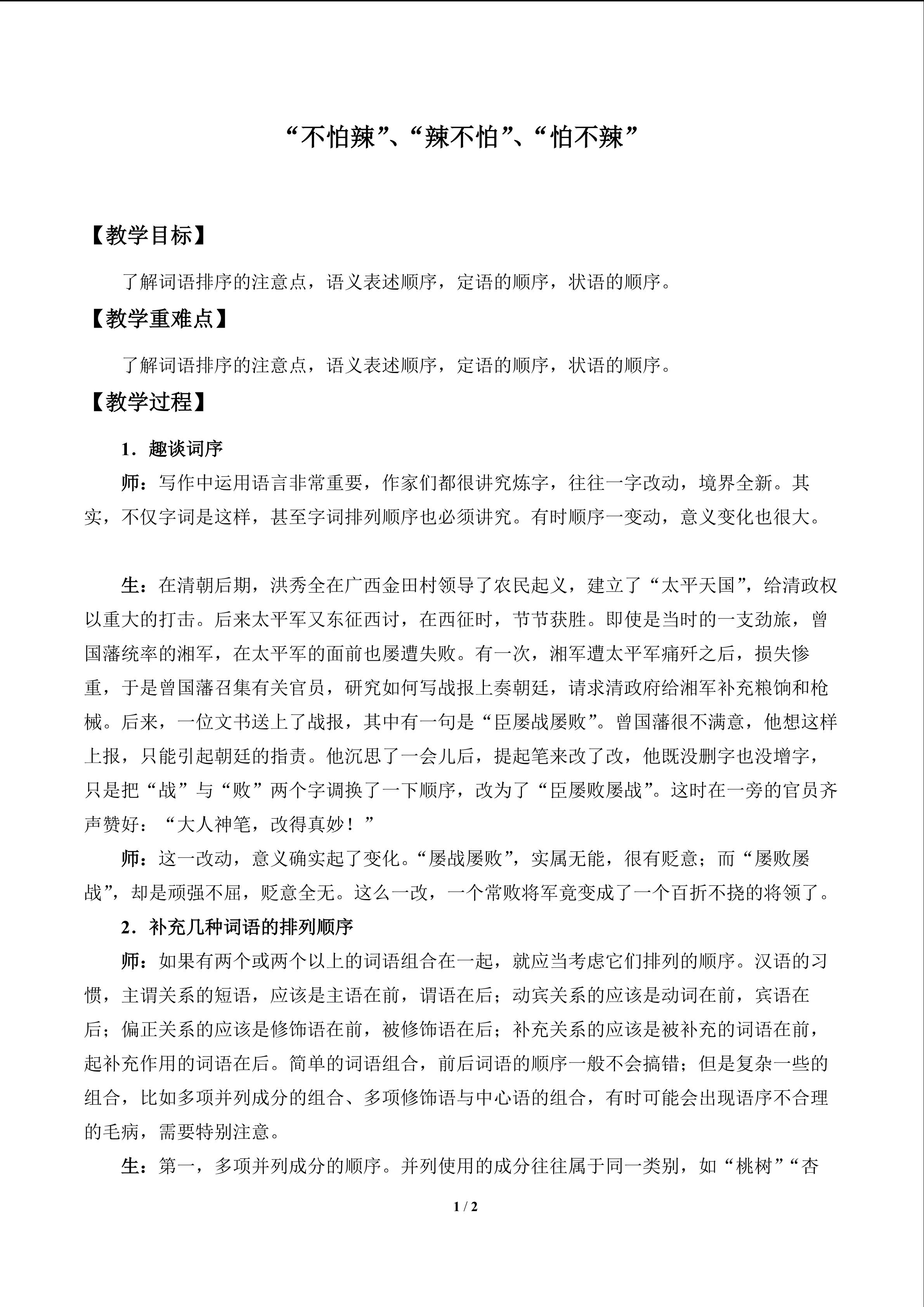 “不怕辣”、“辣不怕”、“怕不辣”

【教学目标】

了解词语排序的注意点，语义表述顺序，定语的顺序，状语的顺序。

【教学重难点】

了解词语排序的注意点，语义表述顺序，定语的顺序，状语的顺序。

【教学过程】

1．趣谈词序

师：写作中运用语言非常重要，作家们都很讲究炼字，往往一字改动，境界全新。其实，不仅字词是这样，甚至字词排列顺序也必须讲究。有时顺序一变动，意义变化也很大。

生：在清朝后期，洪秀全在广西金田村领导了农民起义，建立了“太平天国”，给清政权以重大的打击。后来太平军又东征西讨，在西征时，节节获胜。即使是当时的一支劲旅，曾国藩统率的湘军，在太平军的面前也屡遭失败。有一次，湘军遭太平军痛歼之后，损失惨重，于是曾国藩召集有关官员，研究如何写战报上奏朝廷，请求清政府给湘军补充粮饷和枪械。后来，一位文书送上了战报，其中有一句是“臣屡战屡败”。曾国藩很不满意，他想这样上报，只能引起朝廷的指责。他沉思了一会儿后，提起笔来改了改，他既没删字也没增字，只是把“战”与“败”两个字调换了一下顺序，改为了“臣屡败屡战”。这时在一旁的官员齐声赞好：“大人神笔，改得真妙！”

师：这一改动，意义确实起了变化。“屡战屡败”，实属无能，很有贬意；而“屡败屡战”，却是顽强不屈，贬意全无。这么一改，一个常败将军竟变成了一个百折不挠的将领了。

2．补充几种词语的排列顺序

师：如果有两个或两个以上的词语组合在一起，就应当考虑它们排列的顺序。汉语的习惯，主谓关系的短语，应该是主语在前，谓语在后；动宾关系的应该是动词在前，宾语在后；偏正关系的应该是修饰语在前，被修饰语在后；补充关系的应该是被补充的词语在前，起补充作用的词语在后。简单的词语组合，前后词语的顺序一般不会搞错；但是复杂一些的组合，比如多项并列成分的组合、多项修饰语与中心语的组合，有时可能会出现语序不合理的毛病，需要特别注意。

生：第一，多项并列成分的顺序。并列使用的成分往往属于同一类别，如“桃树”“杏

1 / 2